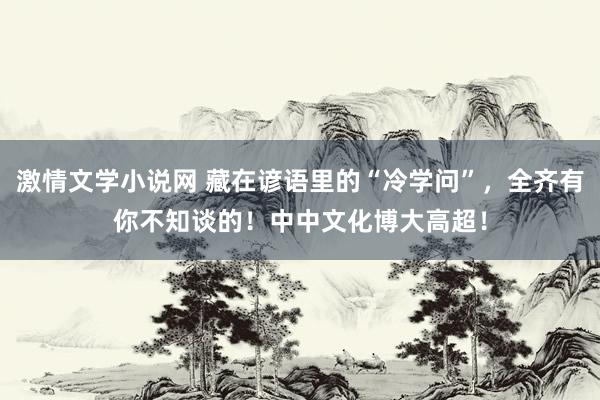 激情文学小说网 藏在谚语里的“冷学问”，全齐有你不知谈的！中中文化博大高超！